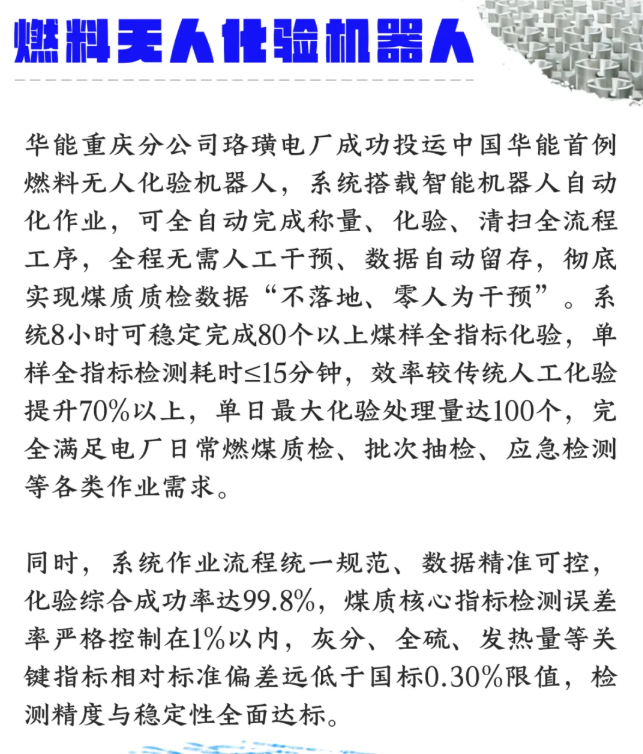 燃料无人化验机器人

华能重庆分公司珞璜电厂成功投运中国华能首例燃料无人化验机器人，系统搭载智能机器人自动化作业，可全自动完成称量、化验、清扫全流程工序，全程无需人工干预、数据自动留存，彻底实现煤质质检数据“不落地、零人为干预”。系统8小时可稳定完成80个以上煤样全指标化验，单样全指标检测耗时≤15分钟，效率较传统人工化验提升70%以上，单日最大化验处理量达100个，完全满足电厂日常燃煤质检、批次抽检、应急检测等各类作业需求。

同时，系统作业流程统一规范、数据精准可控，化验综合成功率达99.8%，煤质核心指标检测误差率严格控制在1%以内，灰分、全硫、发热量等关键指标相对标准偏差远低于国标0.30%限值，检测精度与稳定性全面达标。